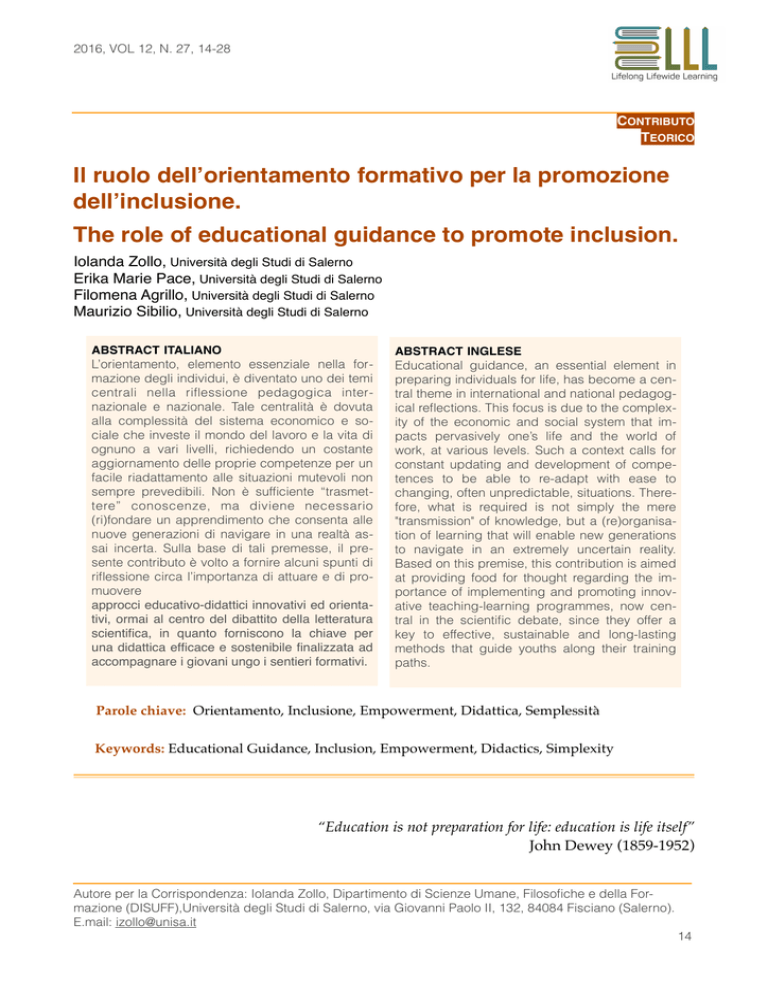 2016, VOL 12, N. 27, 14-28

LLL
Lifelong Lifewide Learning

CONTRIBUTO TEORICO

Il ruolo dell'orientamento formativo per la promozione dell'inclusione.

The role of educational guidance to promote inclusion.

Iolanda Zollo, Università degli Studi di Salerno
Erika Marie Pace, Università degli Studi di Salerno
Filomena Agrillo, Università degli Studi di Salerno
Maurizio Sibilio, Università degli Studi di Salerno

ABSTRACT ITALIANO
L'orientamento, elemento essenziale nella formazione degli individui, è diventato uno dei temi centrali nella riflessione pedagogica internazionale e nazionale. Tale centralità è dovuta alla complessità del sistema economico e sociale che investe il mondo del lavoro e la vita di ognuno a vari livelli, richiedendo un costante aggiornamento delle proprie competenze per un facile riadattamento alle situazioni mutevoli non sempre prevedibili. Non è sufficiente "trasmettere" conoscenze, ma diviene necessario (ri)fondare un apprendimento che consenta alle nuove generazioni di navigare in una realtà assai incerta. Sulla base di tali premesse, il presente contributo è volto a fornire alcuni spunti di riflessione circa l'importanza di attuare e di promuovere
approcci educativo-didattici innovativi ed orientativi, ormai al centro del dibattito della letteratura scientifica, in quanto forniscono la chiave per una didattica efficace e sostenibile finalizzata ad accompagnare i giovani ungo i sentieri formativi.

ABSTRACT INGLESE
Educational guidance, an essential element in preparing individuals for life, has become a central theme in international and national pedagogical reflections. This focus is due to the complexity of the economic and social system that impacts pervasively one's life and the world of work, at various levels. Such a context calls for constant updating and development of competences to be able to re-adapt with ease to changing, often unpredictable, situations. Therefore, what is required is not simply the mere "transmission" of knowledge, but a (re)organisation of learning that will enable new generations to navigate in an extremely uncertain reality. Based on this premise, this contribution is aimed at providing food for thought regarding the importance of implementing and promoting innovative teaching-learning programmes, now central in the scientific debate, since they offer a key to effective, sustainable and long-lasting methods that guide youths along their training paths.

Parole chiave: Orientamento, Inclusione, Empowerment, Didattica, Semplessità

Keywords: Educational Guidance, Inclusion, Empowerment, Didactics, Simplexity

"Education is not preparation for life: education is life itself"
John Dewey (1859-1952)

Autore per la Corrispondenza: Iolanda Zollo, Dipartimento di Scienze Umane, Filosofiche e della Formazione (DISUFF),Università degli Studi di Salerno, via Giovanni Paolo II, 132, 84084 Fisciano (Salerno). E.mail: izollo@unisa.it

14